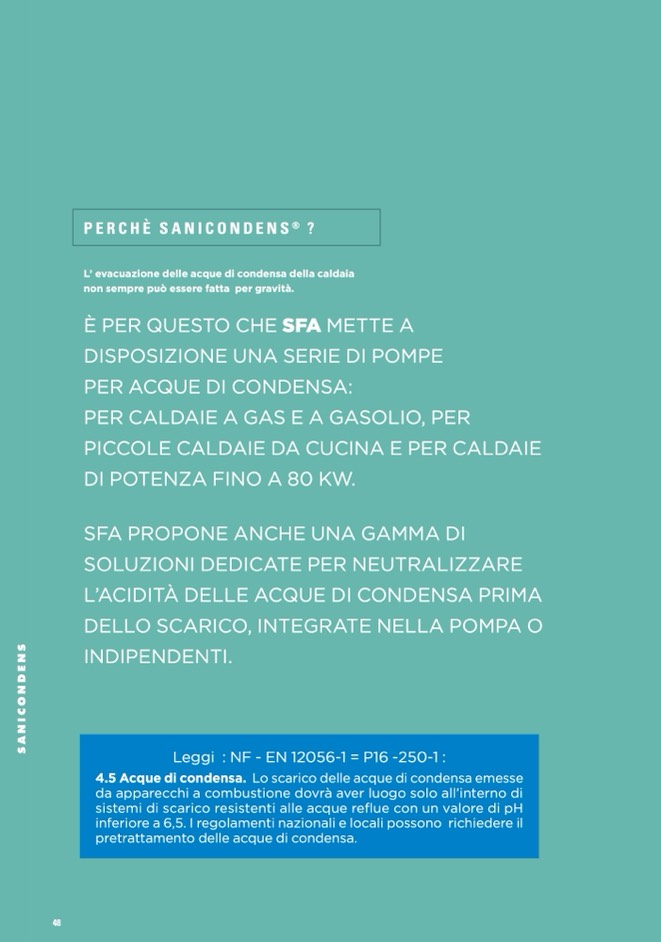 PERCHÈ SANICONDENS® ?

L' evacuazione delle acque di condensa della caldaia non sempre può essere fatta per gravità.

È PER QUESTO CHE SFA METTE A DISPOSIZIONE UNA SERIE DI POMPE PER ACQUE DI CONDENSA: PER CALDAIE A GAS E A GASOLIO, PER PICCOLE CALDAIE DA CUCINA E PER CALDAIE DI POTENZA FINO A 80 KW.

SFA PROPONE ANCHE UNA GAMMA DI SOLUZIONI DEDICATE PER NEUTRALIZZARE L'ACIDITÀ DELLE ACQUE DI CONDENSA PRIMA DELLO SCARICO, INTEGRATE NELLA POMPA O INDIPENDENTI.

SANICONDENS

Leggi : NF - EN 12056-1 = P16 -250-1 :

4.5 Acque di condensa. Lo scarico delle acque di condensa emesse da apparecchi a combustione dovrà aver luogo solo all'interno di sistemi di scarico resistenti alle acque reflue con un valore di pH inferiore a 6,5. I regolamenti nazionali e locali possono richiedere il pretrattamento delle acque di condensa.

48